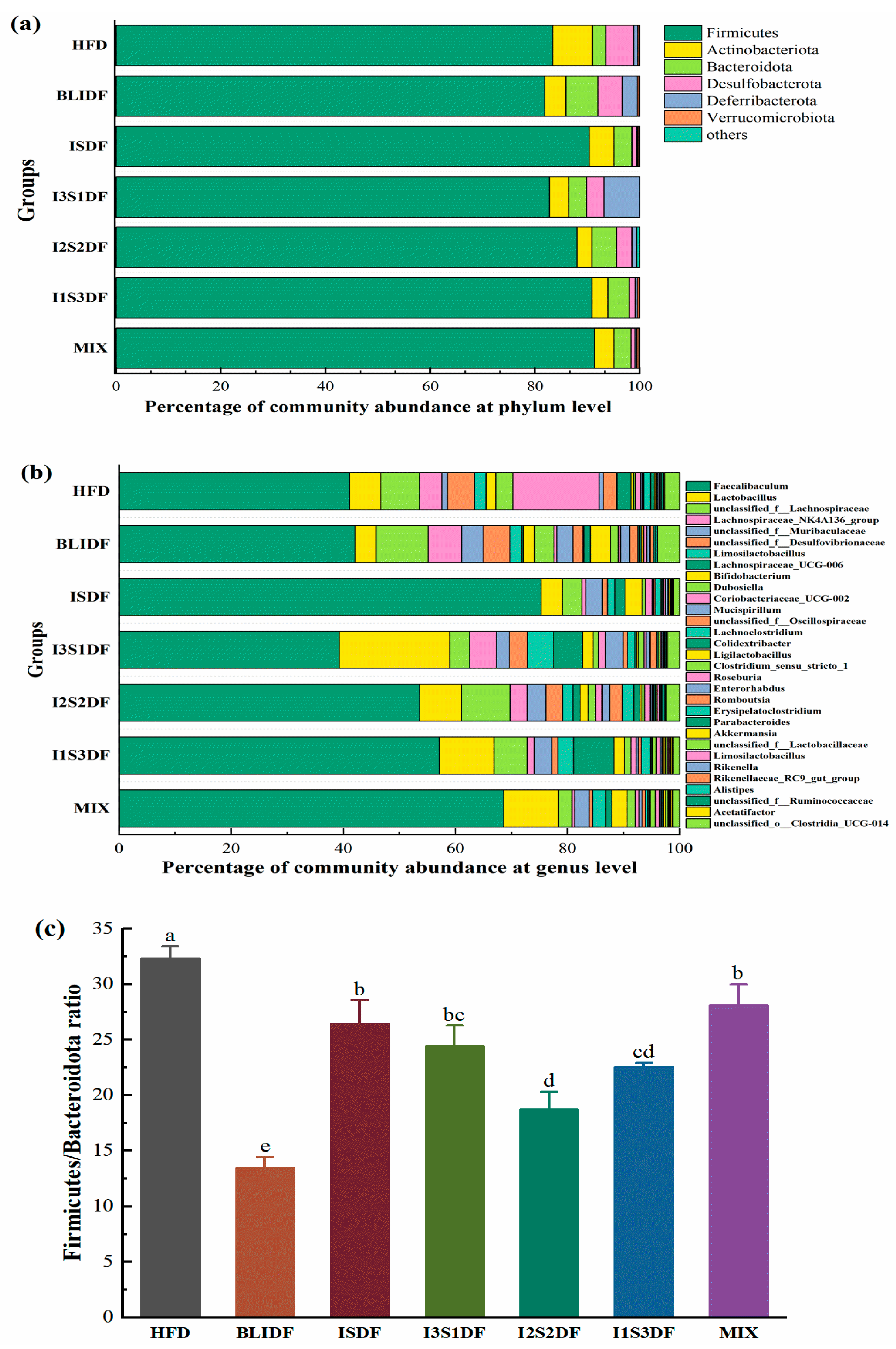 (a)

Groups

HFD
BLIDF
ISDF
I3S1DF
I2S2DF
I1S3DF
MIX

0 20 40 60 80 100

Percentage of community abundance at phylum level

Firmicutes
Actinobacteriota
Bacteroidota
Desulfobacterota
Deferribacterota
Verrucomicrobiota
others

(b)

Groups

HFD
BLIDF
ISDF
I3S1DF
I2S2DF
I1S3DF
MIX

0 20 40 60 80 100

Percentage of community abundance at genus level

Faecalibaculum
Lactobacillus
unclassified_f__Lachnospiraceae
Lachnospiraceae_NK4A136_group
unclassified_f__Muribaculaceae
unclassified_f__Desulfovibrionaceae
Limosilactobacillus
Lachnospiraceae_UCG-006
Bifidobacterium
Dubosiella
Coriobacteriaceae_UCG-002
Mucispirillum
unclassified_f__Oscillospiraceae
Lachnoclostridium
Colidextribacter
Ligilactobacillus
Clostridium_sensu_stricto_1
Roseburia
Enterorhabdus
Romboutsia
Erysipelatoclostridium
Parabacteroides
Akkermansia
unclassified_f__Lactobacillaceae
Limosilactobacillus
Rikenella
Rikenellaceae_RC9_gut_group
Alistipes
unclassified_f__Ruminococcaceae
Acetatifactor
unclassified_o__Clostridia_UCG-014

(c)

Firmicutes/Bacteroidota ratio

35
30
25
20
15
10
5
0

a
e
b
bc
d
cd
b

HFD BLIDF ISDF I3S1DF I2S2DF I1S3DF MIX